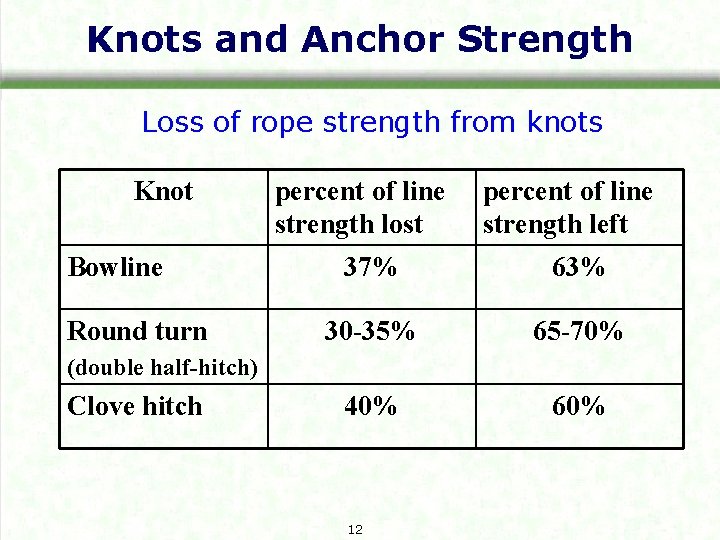 Knots and Anchor Strength

Loss of rope strength from knots

| Knot | percent of line strength lost | percent of line strength left |
|---|---|---|
| Bowline | 37% | 63% |
| Round turn (double half-hitch) | 30-35% | 65-70% |
| Clove hitch | 40% | 60% |

12